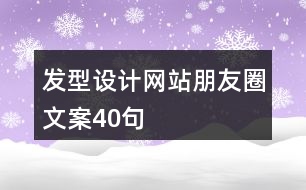 发型设计网站朋友圈文案40句